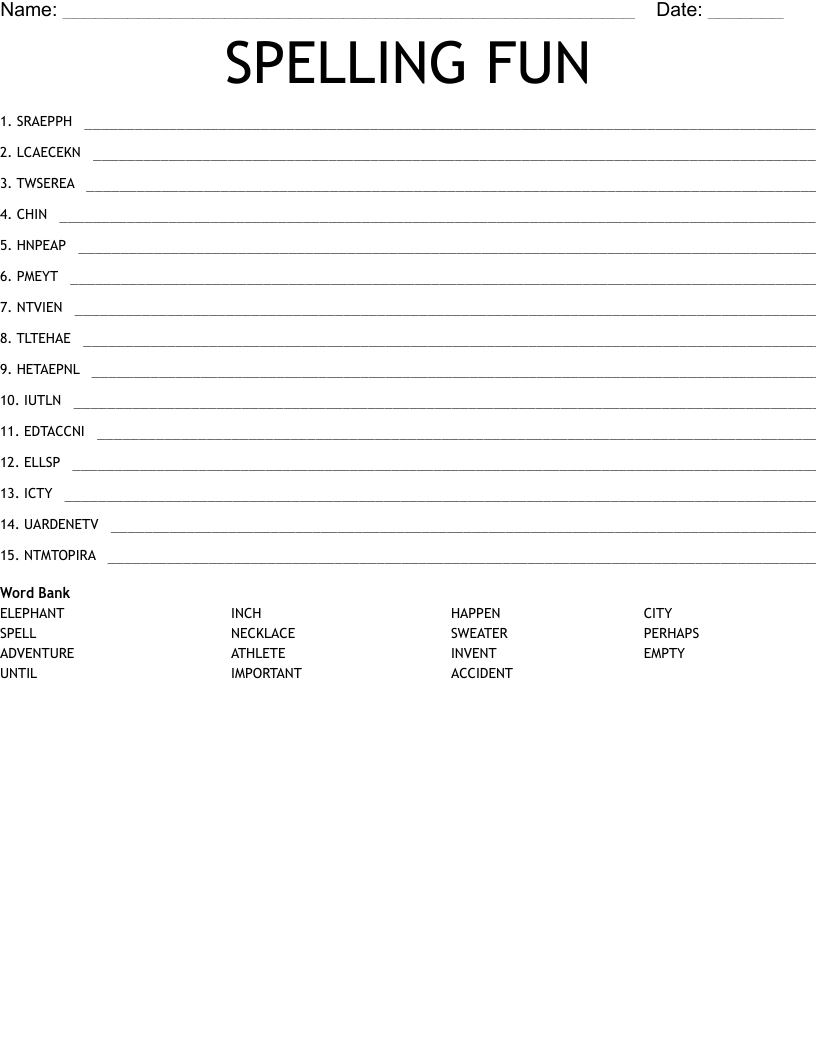 Name: ____ Date: ____

SPELLING FUN

1. SRAEPPH ____

2. LCAECEKN ____

3. TWSEREA ____

4. CHIN ____

5. HNPEAP ____

6. PMEYT ____

7. NTVIEN ____

8. TLTEHAE ____

9. HETAEPNL ____

10. IUTLN ____

11. EDTACCNI ____

12. ELLSP ____

13. ICTY ____

14. UARDENETV ____

15. NTMTOPIRA ____

Word Bank

ELEPHANT
SPELL
ADVENTURE
UNTIL

INCH
NECKLACE
ATHLETE
IMPORTANT

HAPPEN
SWEATER
INVENT
ACCIDENT

CITY
PERHAPS
EMPTY